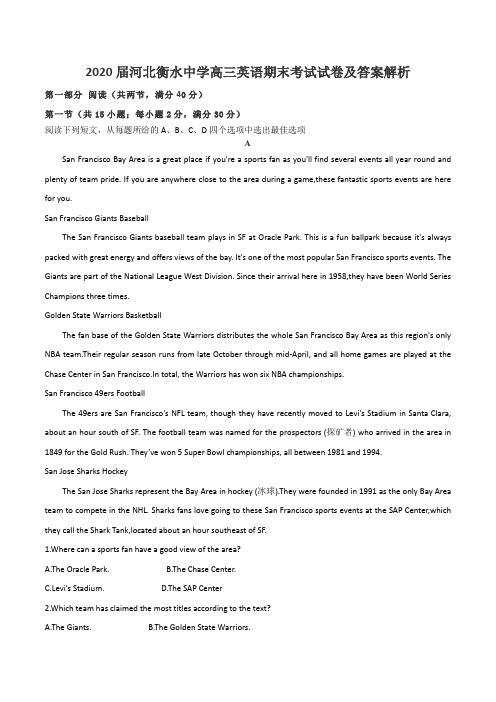 2020届河北衡水中学高三英语期末考试试卷及答案解析

第一部分 阅读（共两节，满分40分）

第一节（共15小题；每小题2分，满分30分）

阅读下列短文，从每题所给的A、B、C、D四个选项中选出最佳选项

A

San Francisco Bay Area is a great place if you're a sports fan as you'll find several events all year round and plenty of team pride. If you are anywhere close to the area during a game,these fantastic sports events are here for you.

San Francisco Giants Baseball

The San Francisco Giants baseball team plays in SF at Oracle Park. This is a fun ballpark because it's always packed with great energy and offers views of the bay. It's one of the most popular San Francisco sports events. The Giants are part of the National League West Division. Since their arrival here in 1958,they have been World Series Champions three times.

Golden State Warriors Basketball

The fan base of the Golden State Warriors distributes the whole San Francisco Bay Area as this region's only NBA team.Their regular season runs from late October through mid-April, and all home games are played at the Chase Center in San Francisco.In total, the Warriors has won six NBA championships.

San Francisco 49ers Football

The 49ers are San Francisco's NFL team, though they have recently moved to Levi's Stadium in Santa Clara, about an hour south of SF. The football team was named for the prospectors (探矿者) who arrived in the area in 1849 for the Gold Rush. They've won 5 Super Bowl championships, all between 1981 and 1994.

San Jose Sharks Hockey

The San Jose Sharks represent the Bay Area in hockey (冰球).They were founded in 1991 as the only Bay Area team to compete in the NHL. Sharks fans love going to these San Francisco sports events at the SAP Center,which they call the Shark Tank,located about an hour southeast of SF.

1.Where can a sports fan have a good view of the area?

A.The Oracle Park. B.The Chase Center.

C.Levi's Stadium. D.The SAP Center

2.Which team has claimed the most titles according to the text?

A.The Giants. B.The Golden State Warriors.